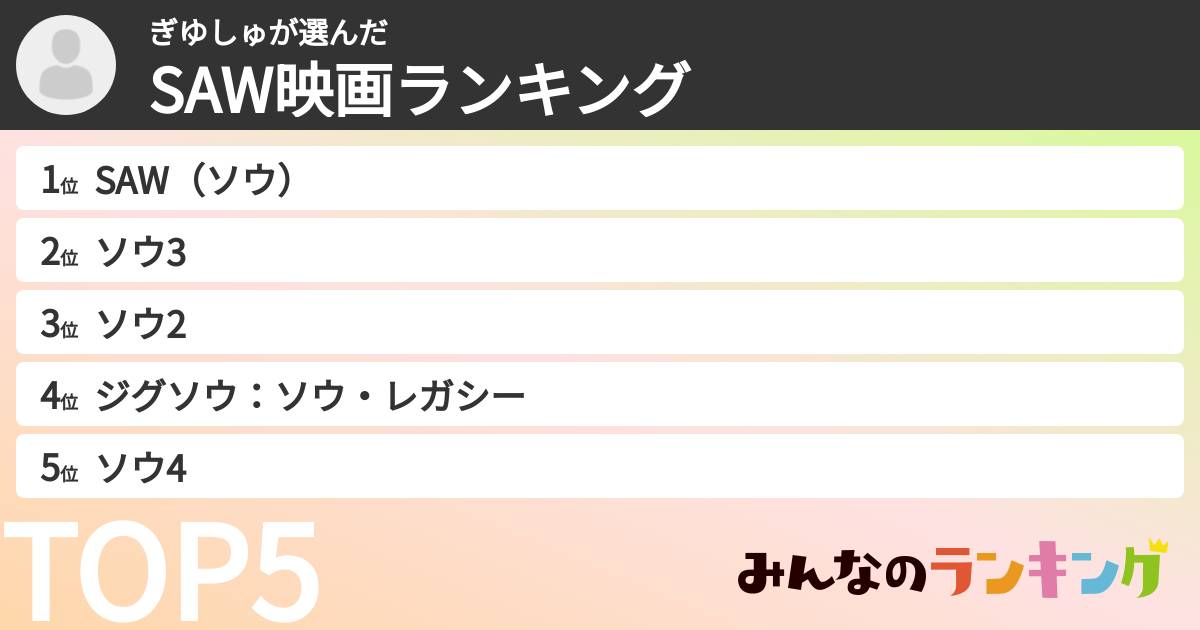 ぎゆしゅが選んだ
SAW映画ランキング

1位 SAW（ソウ）
2位 ソウ3
3位 ソウ2
4位 ジグソウ：ソウ・レガシー
5位 ソウ4

TOP5

みんなのランキング